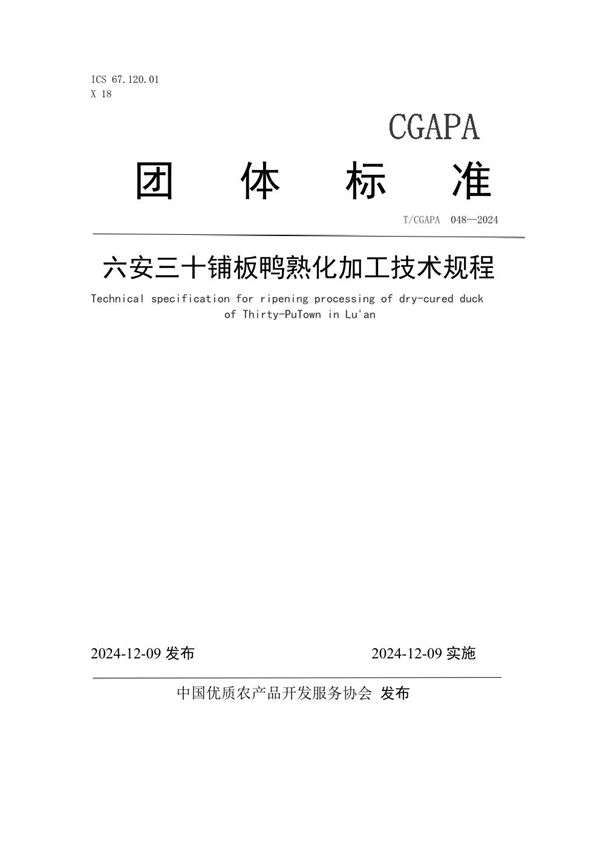 ICS 67.120.01
X 18

CGAPA

团 体 标 准

T/CGAPA 048—2024

六安三十铺板鸭熟化加工技术规程

Technical specification for ripening processing of dry-cured duck of Thirty-PuTown in Lu'an

2024-12-09 发布

2024-12-09 实施

中国优质农产品开发服务协会 发布